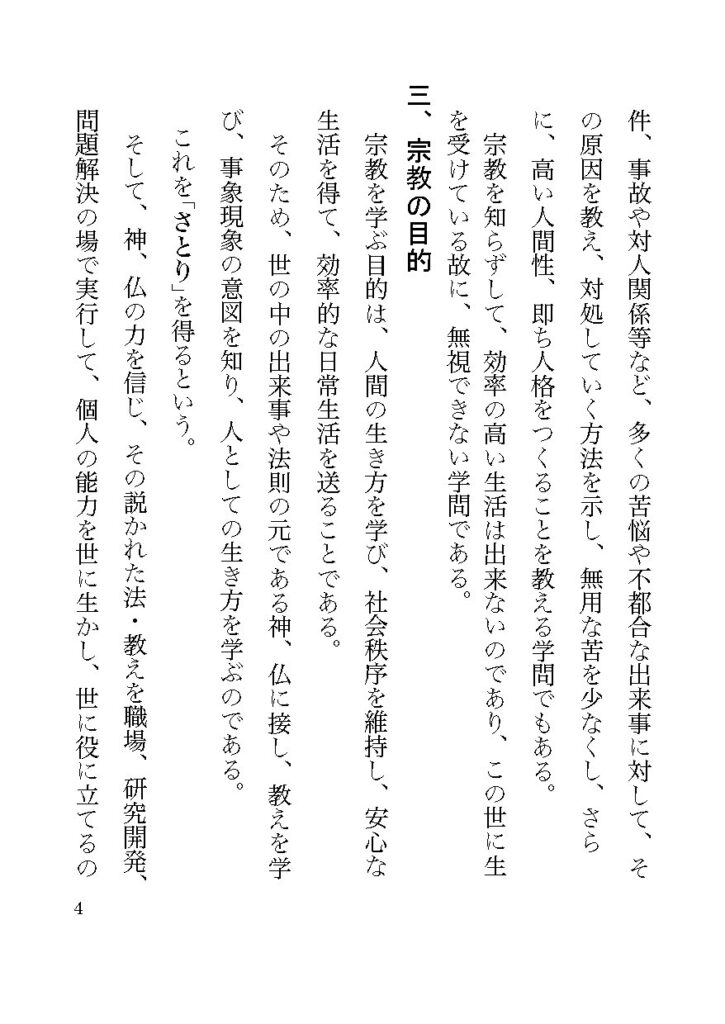 件、事故や対人関係等など、多くの苦悩や不都合な出来事に対して、その原因を教え、対処していく方法を示し、無用な苦を少なくし、さらに、高い人間性、即ち人格をつくることを教える学問でもある。

宗教を知らずして、効率の高い生活は出来ないのであり、この世に生を受けている故に、無視できない学問である。

三、宗教の目的

宗教を学ぶ目的は、人間の生き方を学び、社会秩序を維持し、安心な生活を得て、効率的な日常生活を送ることである。

そのため、世の中の出来事や法則の元である神、仏に接し、教えを学び、事象現象の意図を知り、人としての生き方を学ぶのである。

これを「さとり」を得るという。

そして、神、仏の力を信じ、その説かれた法・教えを職場、研究開発、問題解決の場で実行して、個人の能力を世に生かし、世に役に立てるの

4